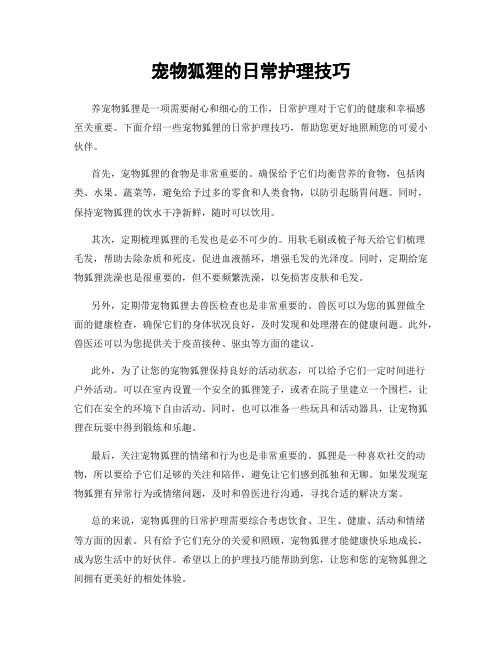 宠物狐狸的日常护理技巧

养宠物狐狸是一项需要耐心和细心的工作，日常护理对于它们的健康和幸福感至关重要。下面介绍一些宠物狐狸的日常护理技巧，帮助您更好地照顾您的可爱小伙伴。

首先，宠物狐狸的食物是非常重要的。确保给予它们均衡营养的食物，包括肉类、水果、蔬菜等，避免给予过多的零食和人类食物，以防引起肠胃问题。同时，保持宠物狐狸的饮水干净新鲜，随时可以饮用。

其次，定期梳理狐狸的毛发也是必不可少的。用软毛刷或梳子每天给它们梳理毛发，帮助去除杂质和死皮，促进血液循环，增强毛发的光泽度。同时，定期给宠物狐狸洗澡也是很重要的，但不要频繁洗澡，以免损害皮肤和毛发。

另外，定期带宠物狐狸去兽医检查也是非常重要的。兽医可以为您的狐狸做全面的健康检查，确保它们的身体状况良好，及时发现和处理潜在的健康问题。此外，兽医还可以为您提供关于疫苗接种、驱虫等方面的建议。

此外，为了让您的宠物狐狸保持良好的活动状态，可以给予它们一定时间进行户外活动。可以在室内设置一个安全的狐狸笼子，或者在院子里建立一个围栏，让它们在安全的环境下自由活动。同时，也可以准备一些玩具和活动器具，让宠物狐狸在玩耍中得到锻炼和乐趣。

最后，关注宠物狐狸的情绪和行为也是非常重要的。狐狸是一种喜欢社交的动物，所以要给予它们足够的关注和陪伴，避免让它们感到孤独和无聊。如果发现宠物狐狸有异常行为或情绪问题，及时和兽医进行沟通，寻找合适的解决方案。

总的来说，宠物狐狸的日常护理需要综合考虑饮食、卫生、健康、活动和情绪等方面的因素。只有给予它们充分的关爱和照顾，宠物狐狸才能健康快乐地成长，成为您生活中的好伙伴。希望以上的护理技巧能帮助到您，让您和您的宠物狐狸之间拥有更美好的相处体验。